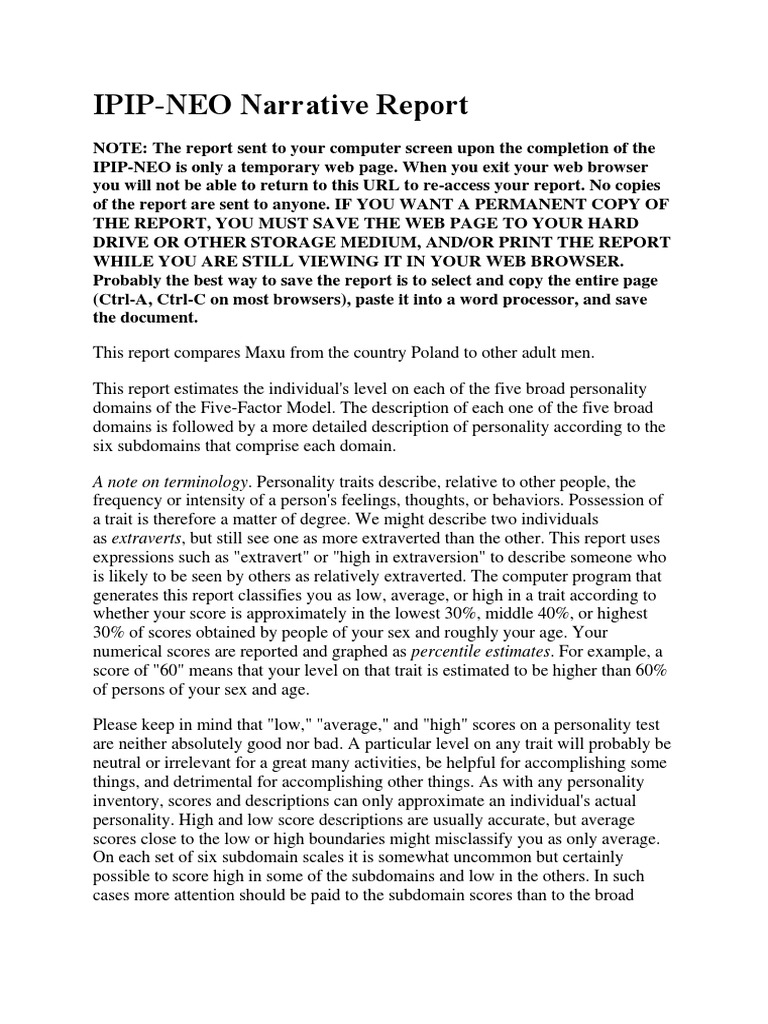 IPIP-NEO Narrative Report

NOTE: The report sent to your computer screen upon the completion of the IPIP-NEO is only a temporary web page. When you exit your web browser you will not be able to return to this URL to re-access your report. No copies of the report are sent to anyone. IF YOU WANT A PERMANENT COPY OF THE REPORT, YOU MUST SAVE THE WEB PAGE TO YOUR HARD DRIVE OR OTHER STORAGE MEDIUM, AND/OR PRINT THE REPORT WHILE YOU ARE STILL VIEWING IT IN YOUR WEB BROWSER. Probably the best way to save the report is to select and copy the entire page (Ctrl-A, Ctrl-C on most browsers), paste it into a word processor, and save the document.

This report compares Maxu from the country Poland to other adult men.

This report estimates the individual's level on each of the five broad personality domains of the Five-Factor Model. The description of each one of the five broad domains is followed by a more detailed description of personality according to the six subdomains that comprise each domain.

A note on terminology. Personality traits describe, relative to other people, the frequency or intensity of a person's feelings, thoughts, or behaviors. Possession of a trait is therefore a matter of degree. We might describe two individuals as extraverts, but still see one as more extraverted than the other. This report uses expressions such as "extravert" or "high in extraversion" to describe someone who is likely to be seen by others as relatively extraverted. The computer program that generates this report classifies you as low, average, or high in a trait according to whether your score is approximately in the lowest 30%, middle 40%, or highest 30% of scores obtained by people of your sex and roughly your age. Your numerical scores are reported and graphed as percentile estimates. For example, a score of "60" means that your level on that trait is estimated to be higher than 60% of persons of your sex and age.

Please keep in mind that "low," "average," and "high" scores on a personality test are neither absolutely good nor bad. A particular level on any trait will probably be neutral or irrelevant for a great many activities, be helpful for accomplishing some things, and detrimental for accomplishing other things. As with any personality inventory, scores and descriptions can only approximate an individual's actual personality. High and low score descriptions are usually accurate, but average scores close to the low or high boundaries might misclassify you as only average. On each set of six subdomain scales it is somewhat uncommon but certainly possible to score high in some of the subdomains and low in the others. In such cases more attention should be paid to the subdomain scores than to the broad